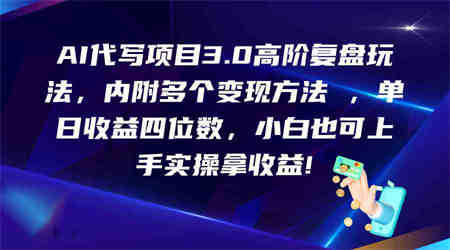 AI代写项目3.0高阶复盘玩法，内附多个变现方法 ，单日收益四位数，小白也可上手实操拿收益!